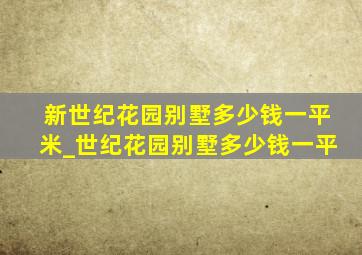 新世纪花园别墅多少钱一平米_世纪花园别墅多少钱一平